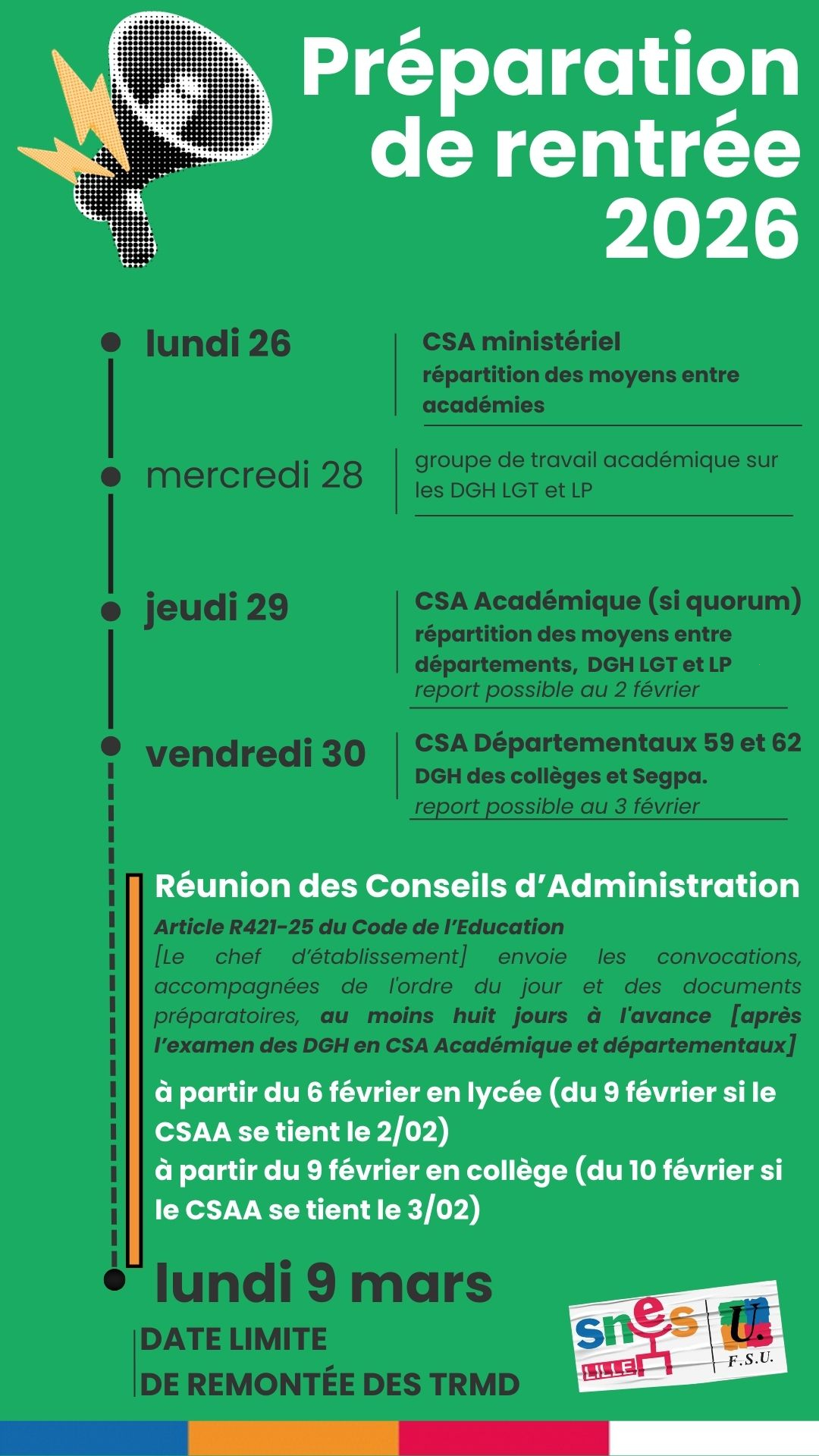 Préparation de rentrée 2026

lundi 26

CSA ministériel
répartition des moyens entre académies

mercredi 28

groupe de travail académique sur les DGH LGT et LP

jeudi 29

CSA Académique (si quorum)
répartition des moyens entre départements, DGH LGT et LP
report possible au 2 février

vendredi 30

CSA Départementaux 59 et 62
DGH des collèges et Segpa.
report possible au 3 février

Réunion des Conseils d'Administration

Article R421-25 du Code de l'Education
[Le chef d'établissement] envoie les convocations, accompagnées de l'ordre du jour et des documents préparatoires, au moins huit jours à l'avance [après l'examen des DGH en CSA Académique et départementaux]

à partir du 6 février en lycée (du 9 février si le CSAA se tient le 2/02)
à partir du 9 février en collège (du 10 février si le CSAA se tient le 3/02)

lundi 9 mars

DATE LIMITE
DE REMONTÉE DES TRMD

snes LILLE
U. F.S.U.